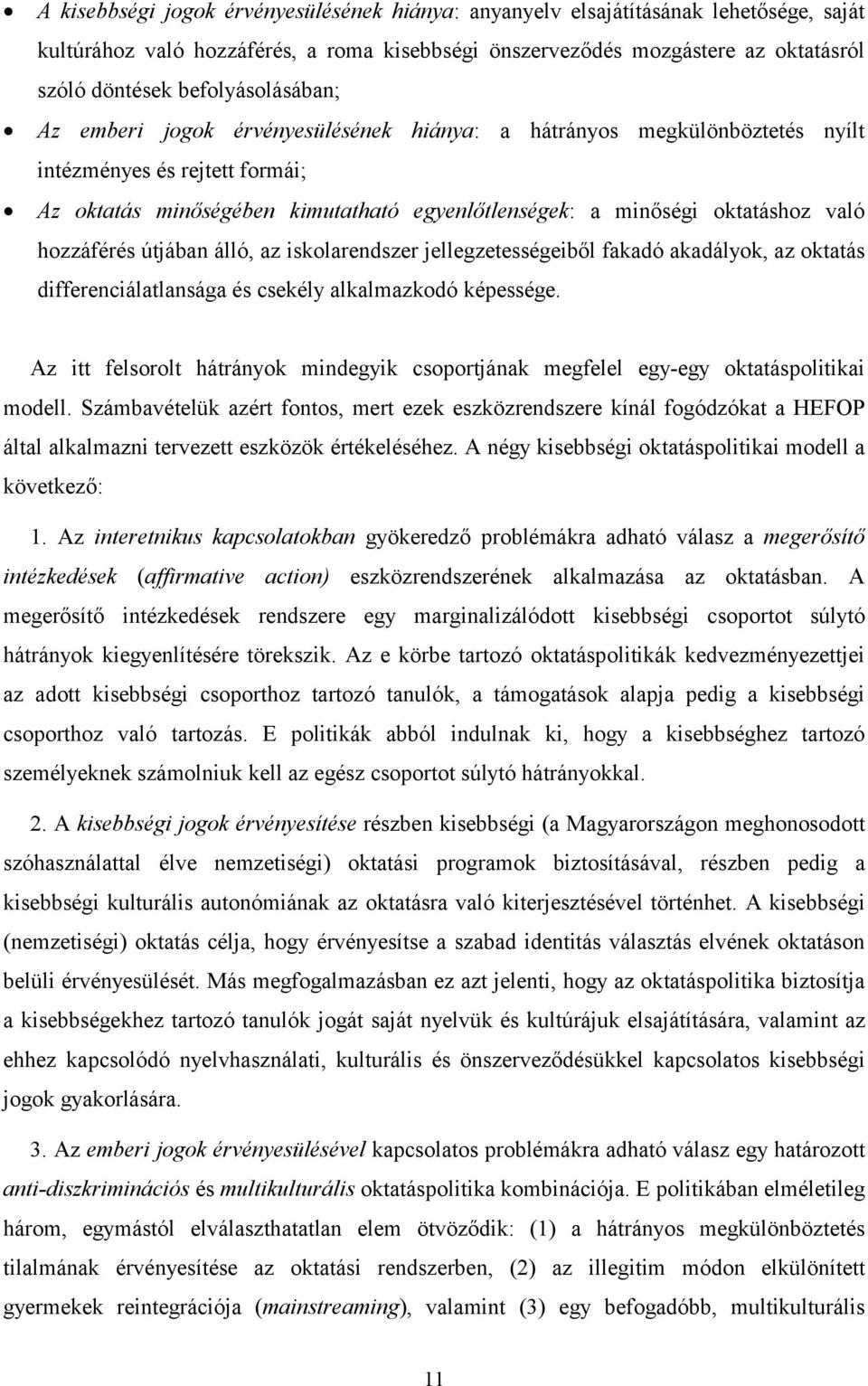 • A kisebbségi jogok érvényesülésének hiánya: anyanyelv elsajátításának lehetősége, saját kultúrához való hozzáférés, a roma kisebbségi önszerveződés mozgástere az oktatásról szóló döntések befolyásolásában;

• Az emberi jogok érvényesülésének hiánya: a hátrányos megkülönböztetés nyílt intézményes és rejtett formái;

• Az oktatás minőségében kimutatható egyenlőtlenségek: a minőségi oktatáshoz való hozzáférés útjában álló, az iskolarendszer jellegzetességeiből fakadó akadályok, az oktatás differenciálatlansága és csekély alkalmazkodó képessége.

Az itt felsorolt hátrányok mindegyik csoportjának megfelel egy-egy oktatáspolitikai modell. Számbavételük azért fontos, mert ezek eszközrendszere kínál fogódzókat a HEFOP által alkalmazni tervezett eszközök értékeléséhez. A négy kisebbségi oktatáspolitikai modell a következő:

1. Az interetnikus kapcsolatokban gyökeredző problémákra adható válasz a megerősítő intézkedések (affirmative action) eszközrendszerének alkalmazása az oktatásban. A megerősítő intézkedések rendszere egy marginalizálódott kisebbségi csoportot súlytó hátrányok kiegyenlítésére törekszik. Az e körbe tartozó oktatáspolitikák kedvezményezettjei az adott kisebbségi csoporthoz tartozó tanulók, a támogatások alapja pedig a kisebbségi csoporthoz való tartozás. E politikák abból indulnak ki, hogy a kisebbséghez tartozó személyeknek számolniuk kell az egész csoportot súlytó hátrányokkal.

2. A kisebbségi jogok érvényesítése részben kisebbségi (a Magyarországon meghonosodott szóhasználattal élve nemzetiségi) oktatási programok biztosításával, részben pedig a kisebbségi kulturális autonómiának az oktatásra való kiterjesztésével történhet. A kisebbségi (nemzetiségi) oktatás célja, hogy érvényesítse a szabad identitás választás elvének oktatáson belüli érvényesülését. Más megfogalmazásban ez azt jelenti, hogy az oktatáspolitika biztosítja a kisebbségekhez tartozó tanulók jogát saját nyelvük és kultúrájuk elsajátítására, valamint az ehhez kapcsolódó nyelvhasználati, kulturális és önszerveződésükkel kapcsolatos kisebbségi jogok gyakorlására.

3. Az emberi jogok érvényesülésével kapcsolatos problémákra adható válasz egy határozott anti-diszkriminációs és multikulturális oktatáspolitika kombinációja. E politikában elméletileg három, egymástól elválaszthatatlan elem ötvöződik: (1) a hátrányos megkülönböztetés tilalmának érvényesítése az oktatási rendszerben, (2) az illegitim módon elkülönített gyermekek reintegrációja (mainstreaming), valamint (3) egy befogadóbb, multikulturális

11